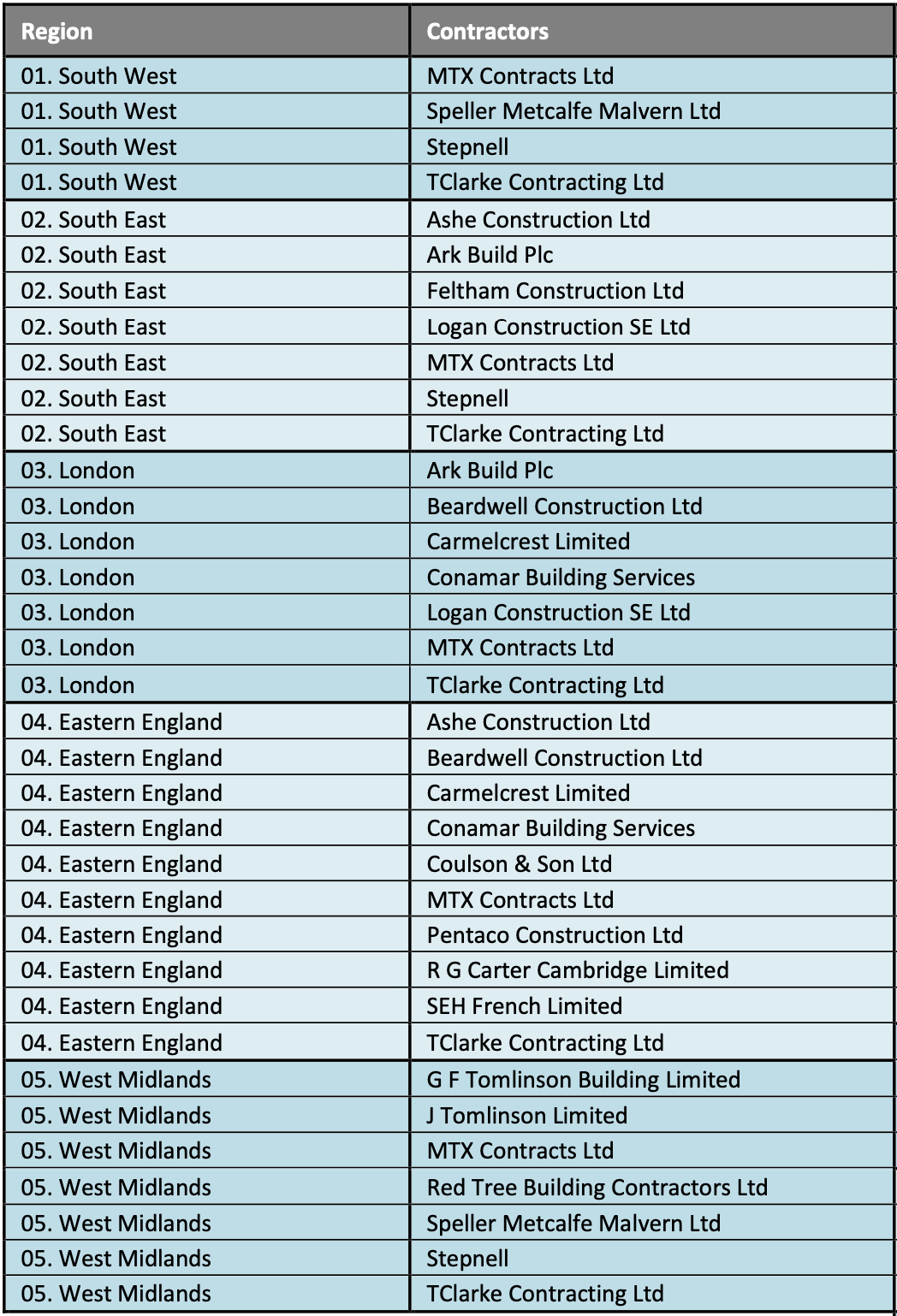 | Region | Contractors |
|---|---|
| 01. South West | MTX Contracts Ltd |
| 01. South West | Speller Metcalfe Malvern Ltd |
| 01. South West | Stepnell |
| 01. South West | TClarke Contracting Ltd |
| 02. South East | Ashe Construction Ltd |
| 02. South East | Ark Build Plc |
| 02. South East | Feltham Construction Ltd |
| 02. South East | Logan Construction SE Ltd |
| 02. South East | MTX Contracts Ltd |
| 02. South East | Stepnell |
| 02. South East | TClarke Contracting Ltd |
| 03. London | Ark Build Plc |
| 03. London | Beardwell Construction Ltd |
| 03. London | Carmelcrest Limited |
| 03. London | Conamar Building Services |
| 03. London | Logan Construction SE Ltd |
| 03. London | MTX Contracts Ltd |
| 03. London | TClarke Contracting Ltd |
| 04. Eastern England | Ashe Construction Ltd |
| 04. Eastern England | Beardwell Construction Ltd |
| 04. Eastern England | Carmelcrest Limited |
| 04. Eastern England | Conamar Building Services |
| 04. Eastern England | Coulson & Son Ltd |
| 04. Eastern England | MTX Contracts Ltd |
| 04. Eastern England | Pentaco Construction Ltd |
| 04. Eastern England | R G Carter Cambridge Limited |
| 04. Eastern England | SEH French Limited |
| 04. Eastern England | TClarke Contracting Ltd |
| 05. West Midlands | G F Tomlinson Building Limited |
| 05. West Midlands | J Tomlinson Limited |
| 05. West Midlands | MTX Contracts Ltd |
| 05. West Midlands | Red Tree Building Contractors Ltd |
| 05. West Midlands | Speller Metcalfe Malvern Ltd |
| 05. West Midlands | Stepnell |
| 05. West Midlands | TClarke Contracting Ltd |